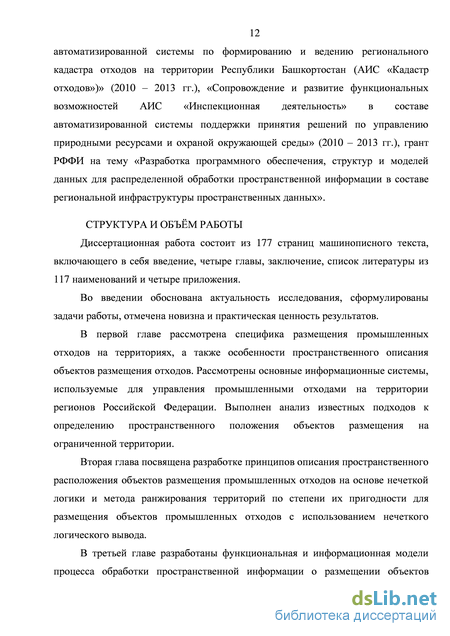 12

автоматизированной системы по формированию и ведению регионального кадастра отходов на территории Республики Башкортостан (АИС «Кадастр отходов»)» (2010 – 2013 гг.), «Сопровождение и развитие функциональных возможностей АИС «Инспекционная деятельность» в составе автоматизированной системы поддержки принятия решений по управлению природными ресурсами и охраной окружающей среды» (2010 – 2013 гг.), грант РФФИ на тему «Разработка программного обеспечения, структур и моделей данных для распределенной обработки пространственной информации в составе региональной инфраструктуры пространственных данных».

СТРУКТУРА И ОБЪЁМ РАБОТЫ

Диссертационная работа состоит из 177 страниц машинописного текста, включающего в себя введение, четыре главы, заключение, список литературы из 117 наименований и четыре приложения.

Во введении обоснована актуальность исследования, сформулированы задачи работы, отмечена новизна и практическая ценность результатов.

В первой главе рассмотрена специфика размещения промышленных отходов на территориях, а также особенности пространственного описания объектов размещения отходов. Рассмотрены основные информационные системы, используемые для управления промышленными отходами на территории регионов Российской Федерации. Выполнен анализ известных подходов к определению пространственного положения объектов размещения на ограниченной территории.

Вторая глава посвящена разработке принципов описания пространственного расположения объектов размещения промышленных отходов на основе нечеткой логики и метода ранжирования территорий по степени их пригодности для размещения объектов промышленных отходов с использованием нечеткого логического вывода.

В третьей главе разработаны функциональная и информационная модели процесса обработки пространственной информации о размещении объектов

dsLib.net
библиотека диссертаций